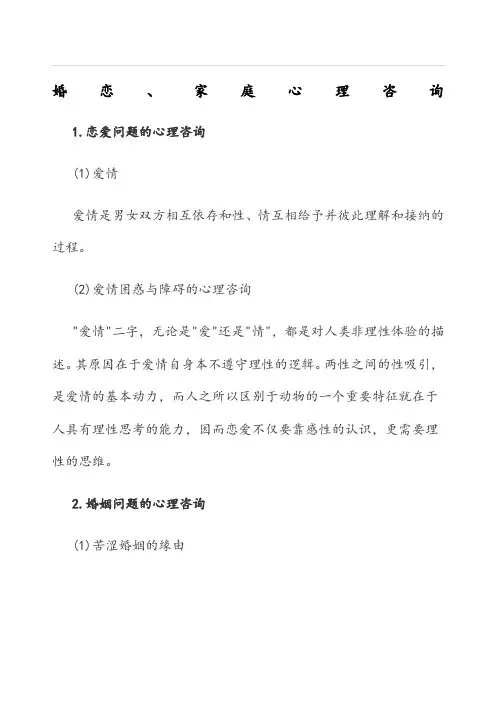 婚恋、家庭心理咨询

1.恋爱问题的心理咨询

(1)爱情

爱情是男女双方相互依存和性、情互相给予并彼此理解和接纳的过程。

(2)爱情困惑与障碍的心理咨询

"爱情"二字，无论是"爱"还是"情"，都是对人类非理性体验的描述。其原因在于爱情自身本不遵守理性的逻辑。两性之间的性吸引，是爱情的基本动力，而人之所以区别于动物的一个重要特征就在于人具有理性思考的能力，因而恋爱不仅要靠感性的认识，更需要理性的思维。

2.婚姻问题的心理咨询

(1)苦涩婚姻的缘由